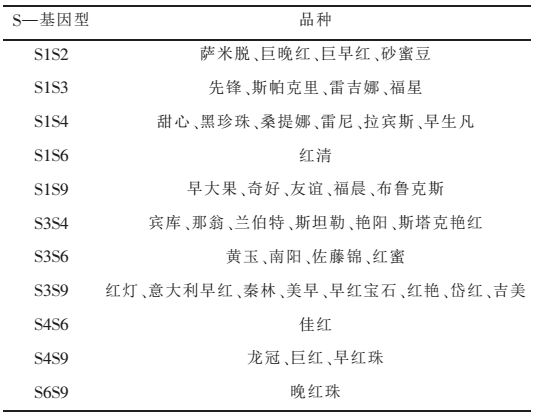 | S—基因型 | 品种 |
|---|---|
| S1S2 | 萨米脱、巨晚红、巨早红、砂蜜豆 |
| S1S3 | 先锋、斯帕克里、雷吉娜、福星 |
| S1S4 | 甜心、黑珍珠、桑提娜、雷尼、拉宾斯、早生凡 |
| S1S6 | 红清 |
| S1S9 | 早大果、奇好、友谊、福晨、布鲁克斯 |
| S3S4 | 宾库、那翁、兰伯特、斯坦勒、艳阳、斯塔克艳红 |
| S3S6 | 黄玉、南阳、佐藤锦、红蜜 |
| S3S9 | 红灯、意大利早红、秦林、美早、早红宝石、红艳、岱红、吉美 |
| S4S6 | 佳红 |
| S4S9 | 龙冠、巨红、早红珠 |
| S6S9 | 晚红珠 |